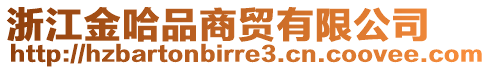 浙江金哈品商贸有限公司
http://hzbartonbirre3.cn.coovee.com